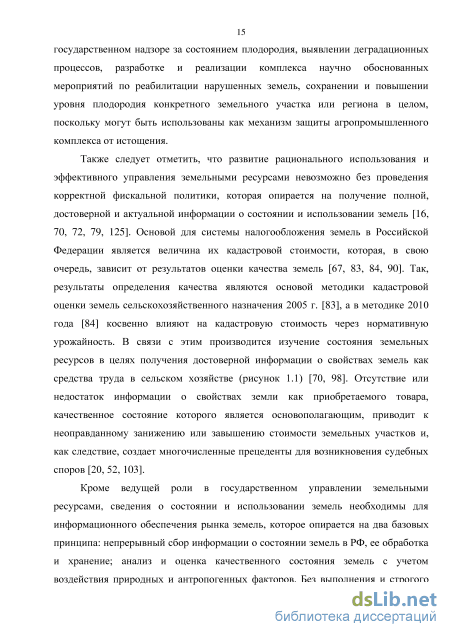 15

государственном надзоре за состоянием плодородия, выявлении деградационных процессов, разработке и реализации комплекса научно обоснованных мероприятий по реабилитации нарушенных земель, сохранении и повышении уровня плодородия конкретного земельного участка или региона в целом, поскольку могут быть использованы как механизм защиты агропромышленного комплекса от истощения.

Также следует отметить, что развитие рационального использования и эффективного управления земельными ресурсами невозможно без проведения корректной фискальной политики, которая опирается на получение полной, достоверной и актуальной информации о состоянии и использовании земель [16, 70, 72, 79, 125]. Основой для системы налогообложения земель в Российской Федерации является величина их кадастровой стоимости, которая, в свою очередь, зависит от результатов оценки качества земель [67, 83, 84, 90]. Так, результаты определения качества являются основой методики кадастровой оценки земель сельскохозяйственного назначения 2005 г. [83], а в методике 2010 года [84] косвенно влияют на кадастровую стоимость через нормативную урожайность. В связи с этим производится изучение состояния земельных ресурсов в целях получения достоверной информации о свойствах земель как средства труда в сельском хозяйстве (рисунок 1.1) [70, 98]. Отсутствие или недостаток информации о свойствах земли как приобретаемого товара, качественное состояние которого является основополагающим, приводит к неоправданному занижению или завышению стоимости земельных участков и, как следствие, создает многочисленные прецеденты для возникновения судебных споров [20, 52, 103].

Кроме ведущей роли в государственном управлении земельными ресурсами, сведения о состоянии и использовании земель необходимы для информационного обеспечения рынка земель, которое опирается на два базовых принципа: непрерывный сбор информации о состоянии земель в РФ, ее обработка и хранение; анализ и оценка качественного состояния земель с учетом воздействия природных и антропогенных факторов. Без выполнения и строгого

dsLib.net
библиотека диссертаций